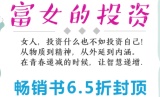 富女的投资

女人，投资什么也不如投资自己！
从物质到精神，从外延到内涵，
在青春递减的时候，让智慧递增。

畅销书6.5折封顶